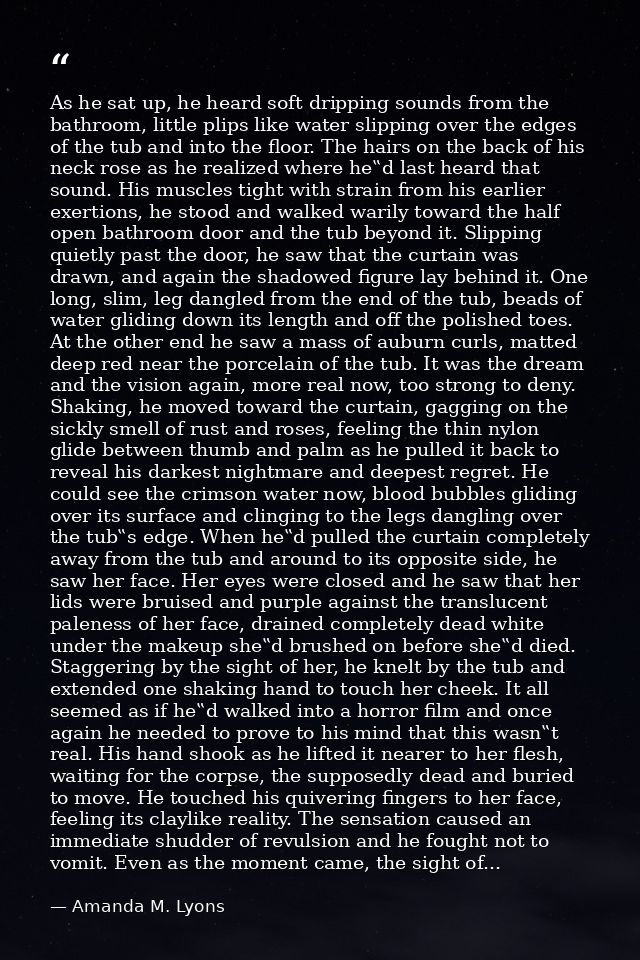 "

As he sat up, he heard soft dripping sounds from the bathroom, little plips like water slipping over the edges of the tub and into the floor. The hairs on the back of his neck rose as he realized where he"d last heard that sound. His muscles tight with strain from his earlier exertions, he stood and walked warily toward the half open bathroom door and the tub beyond it. Slipping quietly past the door, he saw that the curtain was drawn, and again the shadowed figure lay behind it. One long, slim, leg dangled from the end of the tub, beads of water gliding down its length and off the polished toes. At the other end he saw a mass of auburn curls, matted deep red near the porcelain of the tub. It was the dream and the vision again, more real now, too strong to deny. Shaking, he moved toward the curtain, gagging on the sickly smell of rust and roses, feeling the thin nylon glide between thumb and palm as he pulled it back to reveal his darkest nightmare and deepest regret. He could see the crimson water now, blood bubbles gliding over its surface and clinging to the legs dangling over the tub"s edge. When he"d pulled the curtain completely away from the tub and around to its opposite side, he saw her face. Her eyes were closed and he saw that her lids were bruised and purple against the translucent paleness of her face, drained completely dead white under the makeup she"d brushed on before she"d died. Staggering by the sight of her, he knelt by the tub and extended one shaking hand to touch her cheek. It all seemed as if he"d walked into a horror film and once again he needed to prove to his mind that this wasn"t real. His hand shook as he lifted it nearer to her flesh, waiting for the corpse, the supposedly dead and buried to move. He touched his quivering fingers to her face, feeling its claylike reality. The sensation caused an immediate shudder of revulsion and he fought not to vomit. Even as the moment came, the sight of...

— Amanda M. Lyons